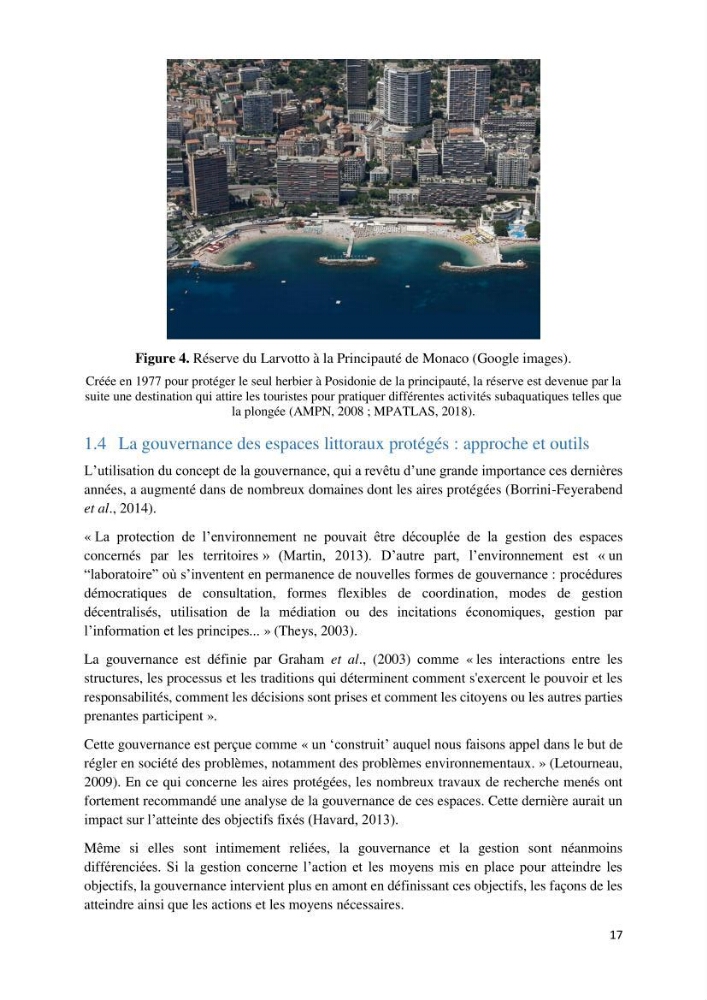 Figure 4. Réserve du Larvotto à la Principauté de Monaco (Google images).

Créée en 1977 pour protéger le seul herbier à Posidonie de la principauté, la réserve est devenue par la suite une destination qui attire les touristes pour pratiquer différentes activités subaquatiques telles que la plongée (AMPN, 2008 ; MPATLAS, 2018).

1.4 La gouvernance des espaces littoraux protégés : approche et outils

L'utilisation du concept de la gouvernance, qui a revêtu d'une grande importance ces dernières années, a augmenté dans de nombreux domaines dont les aires protégées (Borrini-Feyerabend et al., 2014).

« La protection de l'environnement ne pouvait être découplée de la gestion des espaces concernés par les territoires » (Martin, 2013). D'autre part, l'environnement est « un "laboratoire" où s'inventent en permanence de nouvelles formes de gouvernance : procédures démocratiques de consultation, formes flexibles de coordination, modes de gestion décentralisés, utilisation de la médiation ou des incitations économiques, gestion par l'information et les principes... » (Theys, 2003).

La gouvernance est définie par Graham et al., (2003) comme « les interactions entre les structures, les processus et les traditions qui déterminent comment s'exercent le pouvoir et les responsabilités, comment les décisions sont prises et comment les citoyens ou les autres parties prenantes participent ».

Cette gouvernance est perçue comme « un 'construit' auquel nous faisons appel dans le but de régler en société des problèmes, notamment des problèmes environnementaux. » (Letourneau, 2009). En ce qui concerne les aires protégées, les nombreux travaux de recherche menés ont fortement recommandé une analyse de la gouvernance de ces espaces. Cette dernière aurait un impact sur l'atteinte des objectifs fixés (Havard, 2013).

Même si elles sont intimement reliées, la gouvernance et la gestion sont néanmoins différenciées. Si la gestion concerne l'action et les moyens mis en place pour atteindre les objectifs, la gouvernance intervient plus en amont en définissant ces objectifs, les façons de les atteindre ainsi que les actions et les moyens nécessaires.

17